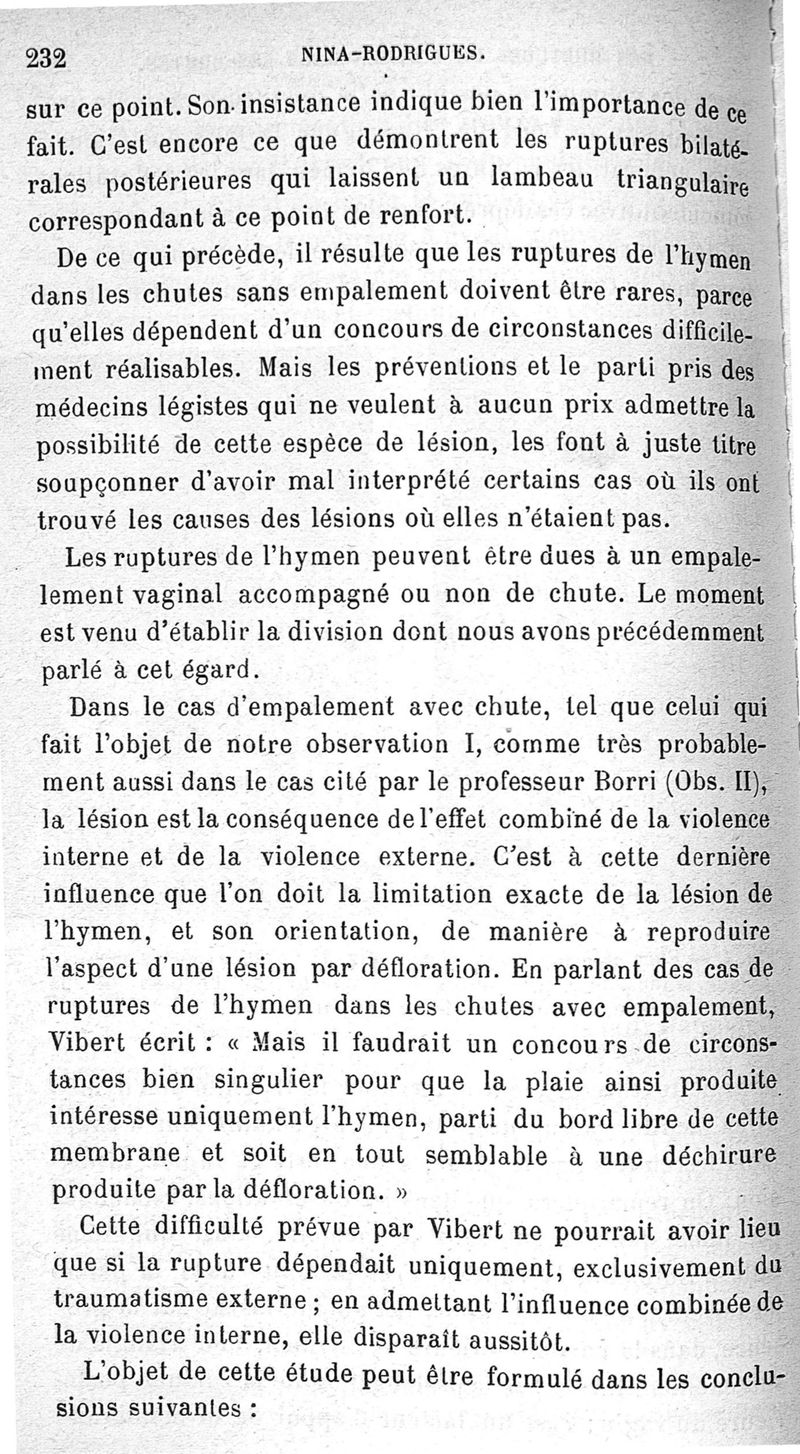 232 NINA-RODRIGUES.

sur ce point. Son insistance indique bien l'importance de ce fait. C'est encore ce que démontrent les ruptures bilatérales postérieures qui laissent un lambeau triangulaire correspondant à ce point de renfort.

De ce qui précède, il résulte que les ruptures de l'hymen dans les chutes sans empalement doivent être rares, parce qu'elles dépendent d'un concours de circonstances difficilement réalisables. Mais les préventions et le parti pris des médecins légistes qui ne veulent à aucun prix admettre la possibilité de cette espèce de lésion, les font à juste titre soupçonner d'avoir mal interprété certains cas où ils ont trouvé les causes des lésions où elles n'étaient pas.

Les ruptures de l'hymen peuvent être dues à un empalement vaginal accompagné ou non de chute. Le moment est venu d'établir la division dont nous avons précédemment parlé à cet égard.

Dans le cas d'empalement avec chute, tel que celui qui fait l'objet de notre observation I, comme très probablement aussi dans le cas cité par le professeur Borri (Obs. II), la lésion est la conséquence de l'effet combiné de la violence interne et de la violence externe. C'est à cette dernière influence que l'on doit la limitation exacte de la lésion de l'hymen, et son orientation, de manière à reproduire l'aspect d'une lésion par défloration. En parlant des cas de ruptures de l'hymen dans les chutes avec empalement, Vibert écrit : « Mais il faudrait un concours de circonstances bien singulier pour que la plaie ainsi produite intéresse uniquement l'hymen, parti du bord libre de cette membrane et soit en tout semblable à une déchirure produite par la défloration. »

Cette difficulté prévue par Vibert ne pourrait avoir lieu que si la rupture dépendait uniquement, exclusivement du traumatisme externe ; en admettant l'influence combinée de la violence interne, elle disparaît aussitôt.

L'objet de cette étude peut être formulé dans les conclusions suivantes :